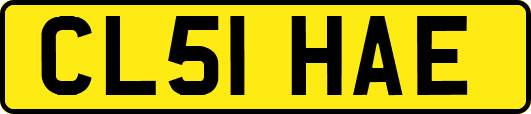 CL51 HAE